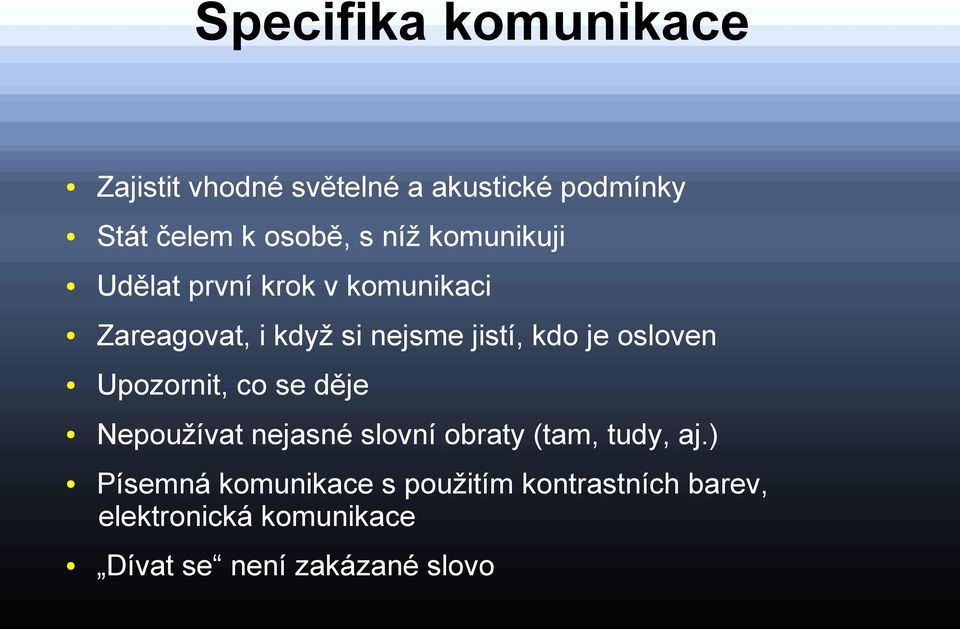 Specifika komunikace

• Zajistit vhodné světelné a akustické podmínky
• Stát čelem k osobě, s níž komunikuji
• Udělat první krok v komunikaci
• Zareagovat, i když si nejsme jistí, kdo je osloven
• Upozornit, co se děje
• Nepoužívat nejasné slovní obraty (tam, tudy, aj.)
• Písemná komunikace s použitím kontrastních barev, elektronická komunikace
• „Dívat se“ není zakázané slovo